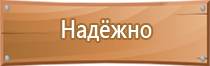 Надёжно